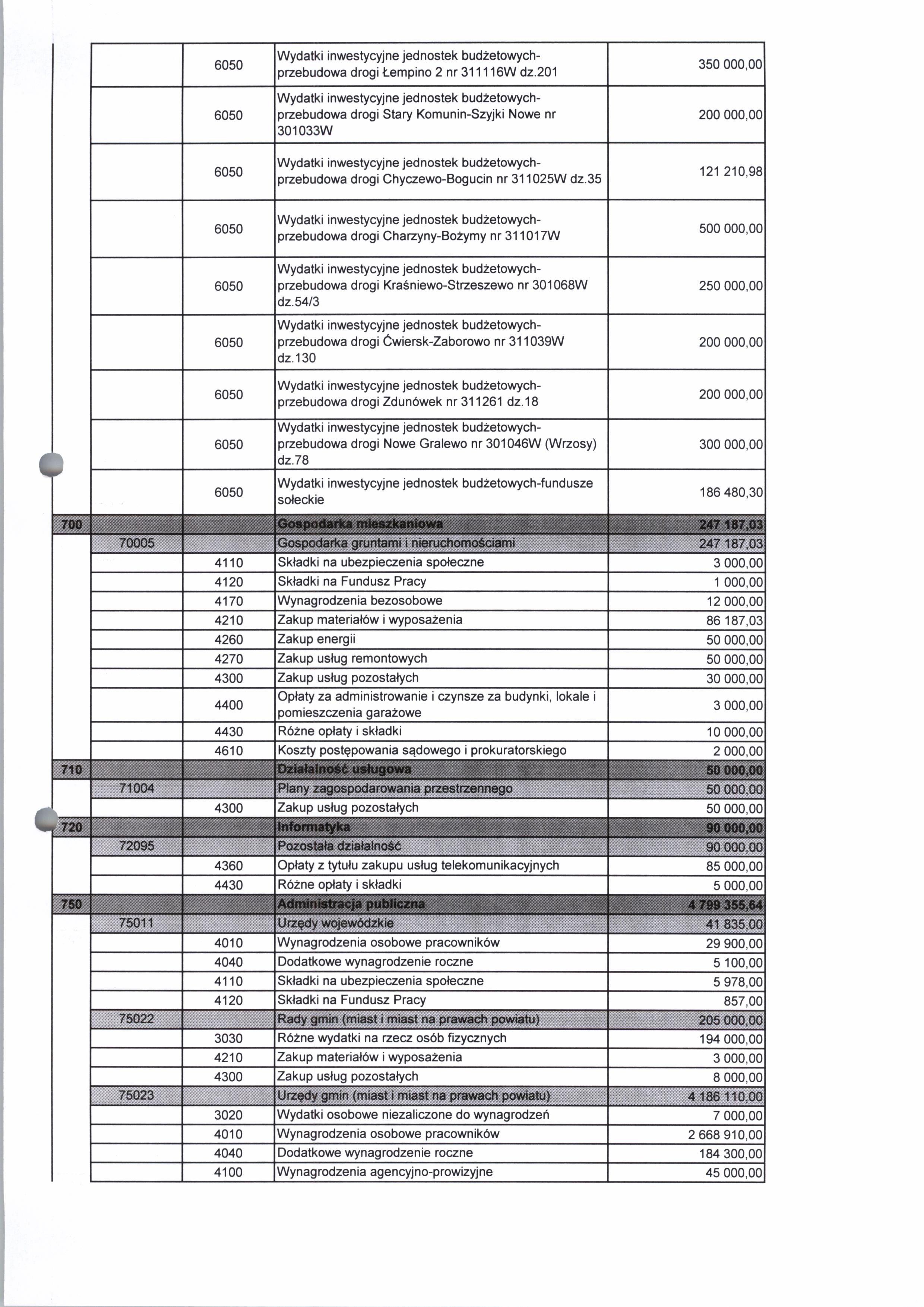 | | | | | |
|---|---|---|---|---|
| | | 6050 | Wydatki inwestycyjne jednostek budżetowych-przebudowa drogi Łempino 2 nr 311116W dz.201 | 350 000,00 |
| | | 6050 | Wydatki inwestycyjne jednostek budżetowych-przebudowa drogi Stary Komunin-Szyjki Nowe nr 301033W | 200 000,00 |
| | | 6050 | Wydatki inwestycyjne jednostek budżetowych-przebudowa drogi Chyczewo-Bogucin nr 311025W dz.35 | 121 210,98 |
| | | 6050 | Wydatki inwestycyjne jednostek budżetowych-przebudowa drogi Charzyny-Bożymy nr 311017W | 500 000,00 |
| | | 6050 | Wydatki inwestycyjne jednostek budżetowych-przebudowa drogi Kraśniewo-Strzeszewo nr 301068W dz.54/3 | 250 000,00 |
| | | 6050 | Wydatki inwestycyjne jednostek budżetowych-przebudowa drogi Ćwiersk-Zaborowo nr 311039W dz.130 | 200 000,00 |
| | | 6050 | Wydatki inwestycyjne jednostek budżetowych-przebudowa drogi Zdunówek nr 311261 dz.18 | 200 000,00 |
| | | 6050 | Wydatki inwestycyjne jednostek budżetowych-przebudowa drogi Nowe Gralewo nr 301046W (Wrzosy) dz.78 | 300 000,00 |
| | | 6050 | Wydatki inwestycyjne jednostek budżetowych-fundusze sołeckie | 186 480,30 |
| 700 | | | Gospodarka mieszkaniowa | 247 187,03 |
| | 70005 | | Gospodarka gruntami i nieruchomościami | 247 187,03 |
| | | 4110 | Składki na ubezpieczenia społeczne | 3 000,00 |
| | | 4120 | Składki na Fundusz Pracy | 1 000,00 |
| | | 4170 | Wynagrodzenia bezosobowe | 12 000,00 |
| | | 4210 | Zakup materiałów i wyposażenia | 86 187,03 |
| | | 4260 | Zakup energii | 50 000,00 |
| | | 4270 | Zakup usług remontowych | 50 000,00 |
| | | 4300 | Zakup usług pozostałych | 30 000,00 |
| | | 4400 | Opłaty za administrowanie i czynsze za budynki, lokale i pomieszczenia garażowe | 3 000,00 |
| | | 4430 | Różne opłaty i składki | 10 000,00 |
| | | 4610 | Koszty postępowania sądowego i prokuratorskiego | 2 000,00 |
| 710 | | | Działalność usługowa | 50 000,00 |
| | 71004 | | Plany zagospodarowania przestrzennego | 50 000,00 |
| | | 4300 | Zakup usług pozostałych | 50 000,00 |
| 720 | | | Informatyka | 90 000,00 |
| | 72095 | | Pozostała działalność | 90 000,00 |
| | | 4360 | Opłaty z tytułu zakupu usług telekomunikacyjnych | 85 000,00 |
| | | 4430 | Różne opłaty i składki | 5 000,00 |
| 750 | | | Administracja publiczna | 4 799 355,64 |
| | 75011 | | Urzędy wojewódzkie | 41 835,00 |
| | | 4010 | Wynagrodzenia osobowe pracowników | 29 900,00 |
| | | 4040 | Dodatkowe wynagrodzenie roczne | 5 100,00 |
| | | 4110 | Składki na ubezpieczenia społeczne | 5 978,00 |
| | | 4120 | Składki na Fundusz Pracy | 857,00 |
| | 75022 | | Rady gmin (miast i miast na prawach powiatu) | 205 000,00 |
| | | 3030 | Różne wydatki na rzecz osób fizycznych | 194 000,00 |
| | | 4210 | Zakup materiałów i wyposażenia | 3 000,00 |
| | | 4300 | Zakup usług pozostałych | 8 000,00 |
| | 75023 | | Urzędy gmin (miast i miast na prawach powiatu) | 4 186 110,00 |
| | | 3020 | Wydatki osobowe niezaliczone do wynagrodzeń | 7 000,00 |
| | | 4010 | Wynagrodzenia osobowe pracowników | 2 668 910,00 |
| | | 4040 | Dodatkowe wynagrodzenie roczne | 184 300,00 |
| | | 4100 | Wynagrodzenia agencyjno-prowizyjne | 45 000,00 |